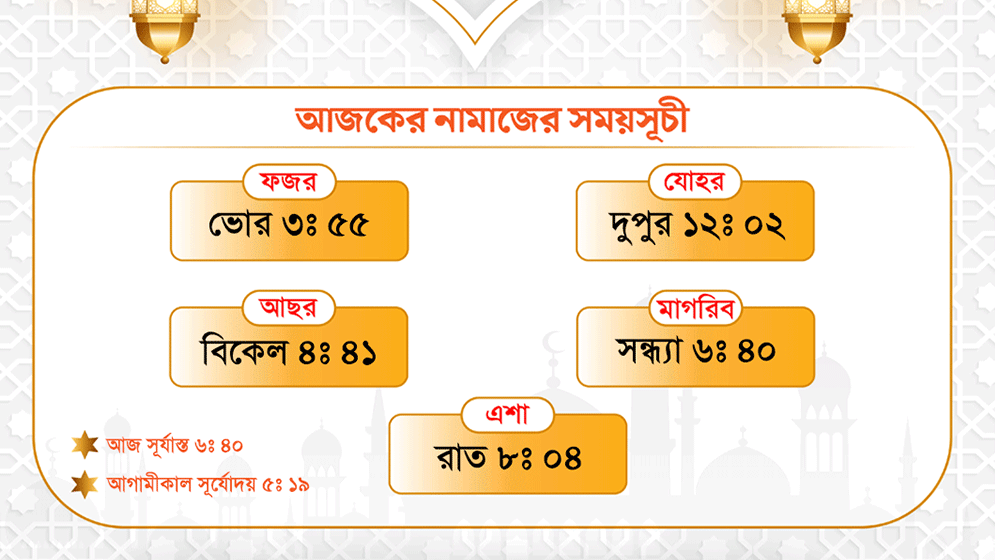 আজকের নামাজের সময়সূচী

ফজর
ভোর ৩ঃ ৫৫

যোহর
দুপুর ১২ঃ ০২

আছর
বিকেল ৪ঃ ৪১

মাগরিব
সন্ধ্যা ৬ঃ ৪০

এশা
রাত ৮ঃ ০৪

আজ সূর্যাস্ত ৬ঃ ৪০

আগামীকাল সূর্যোদয় ৫ঃ ১৯